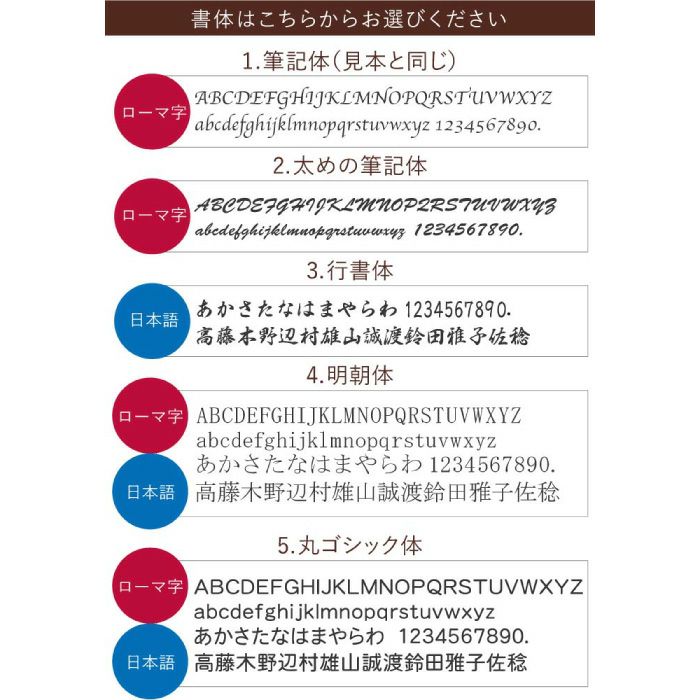 書体はこちらからお選びください

1.筆記体（見本と同じ）

ローマ字

ABCDEFGHIJKLMNOPQRSTUVWXYZ
abcdefghijklmnopqrstuvwxyz 1234567890.

2.太めの筆記体

ローマ字

ABCDEFGHIJKLMNOPQRSTUVWXYZ
abcdefghijklmnopqrstuvwxyz 1234567890.

3.行書体

日本語

あかさたなはまやらわ 1234567890.
高藤木野辺村雄山誠渡鈴田雅子佐稔

4.明朝体

ローマ字

ABCDEFGHIJKLMNOPQRSTUVWXYZ
abcdefghijklmnopqrstuvwxyz

日本語

あかさたなはまやらわ 1234567890.
高藤木野辺村雄山誠渡鈴田雅子佐稔

5.丸ゴシック体

ローマ字

ABCDEFGHIJKLMNOPQRSTUVWXYZ
abcdefghijklmnopqrstuvwxyz

日本語

あかさたなはまやらわ 1234567890.
高藤木野辺村雄山誠渡鈴田雅子佐稔